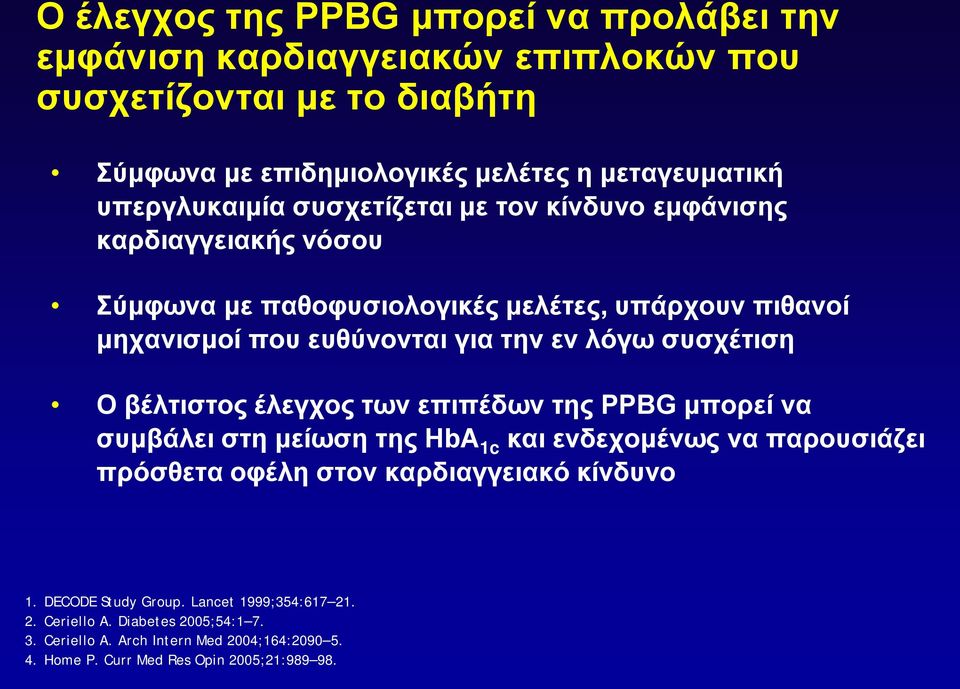 Ο έλεγχος της PPBG μπορεί να προλάβει την εμφάνιση καρδιαγγειακών επιπλοκών που συσχετίζονται με το διαβήτη

• Σύμφωνα με επιδημιολογικές μελέτες η μεταγευματική υπεργλυκαιμία συσχετίζεται με τον κίνδυνο εμφάνισης καρδιαγγειακής νόσου

• Σύμφωνα με παθοφυσιολογικές μελέτες, υπάρχουν πιθανοί μηχανισμοί που ευθύνονται για την εν λόγω συσχέτιση

• Ο βέλτιστος έλεγχος των επιπέδων της PPBG μπορεί να συμβάλει στη μείωση της $HbA_{1c}$ και ενδεχομένως να παρουσιάζει πρόσθετα οφέλη στον καρδιαγγειακό κίνδυνο

1. DECODE Study Group. Lancet 1999;354:617–21.
2. Ceriello A. Diabetes 2005;54:1–7.
3. Ceriello A. Arch Intern Med 2004;164:2090–5.
4. Home P. Curr Med Res Opin 2005;21:989–98.